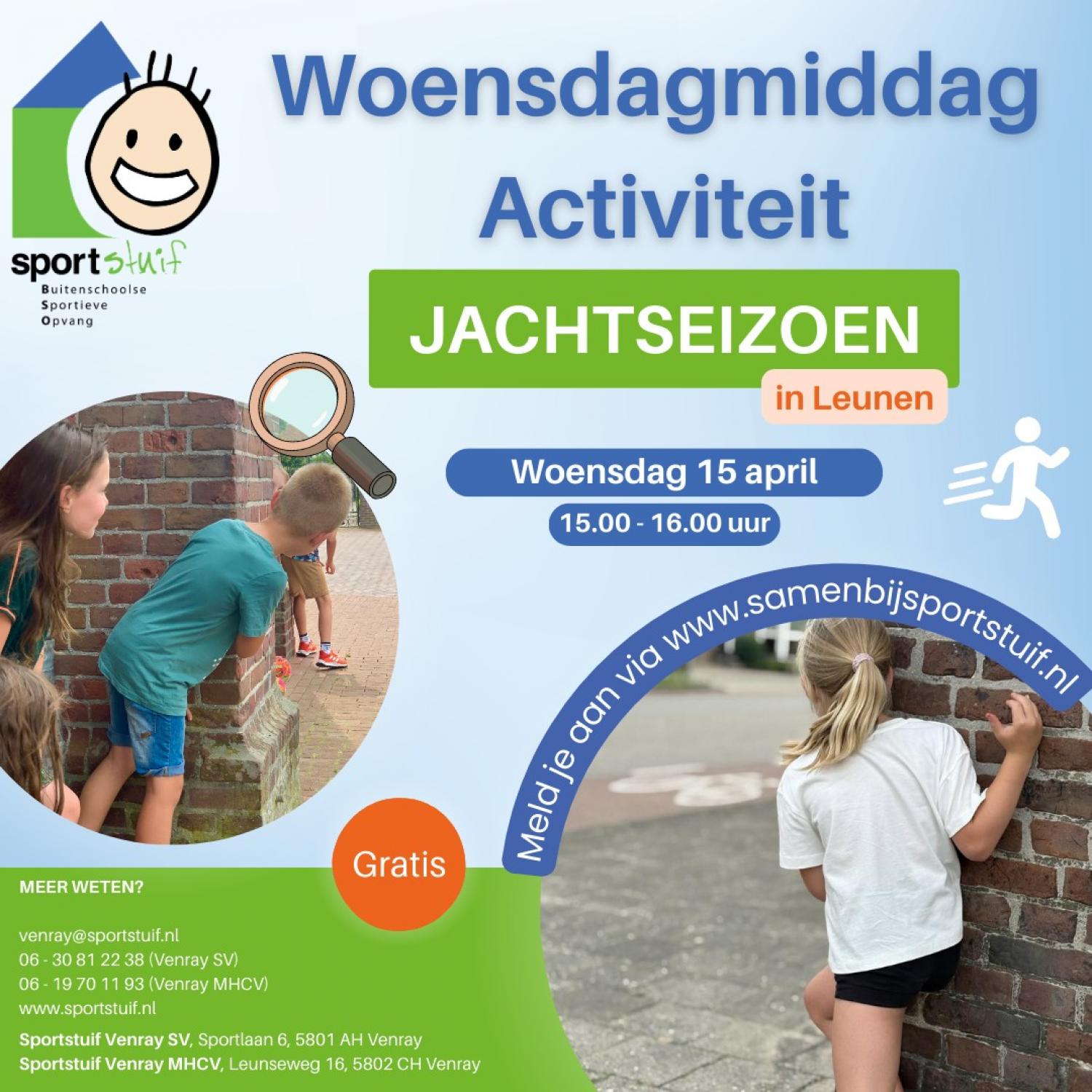 sport stuif
Buitenschoolse
Sportieve
Opvang

Woensdagmiddag Activiteit

JACHTSEIZOEN

in Leunen

Woensdag 15 april

15.00 - 16.00 uur

Meld je aan via www.samenbijsportstuif.nl

Gratis

MEER WETEN?

venray@sportstuif.nl
06 - 30 81 22 38 (Venray SV)
06 - 19 70 11 93 (Venray MHCV)
www.sportstuif.nl

Sportstuif Venray SV, Sportlaan 6, 5801 AH Venray
Sportstuif Venray MHCV, Leunseweg 16, 5802 CH Venray